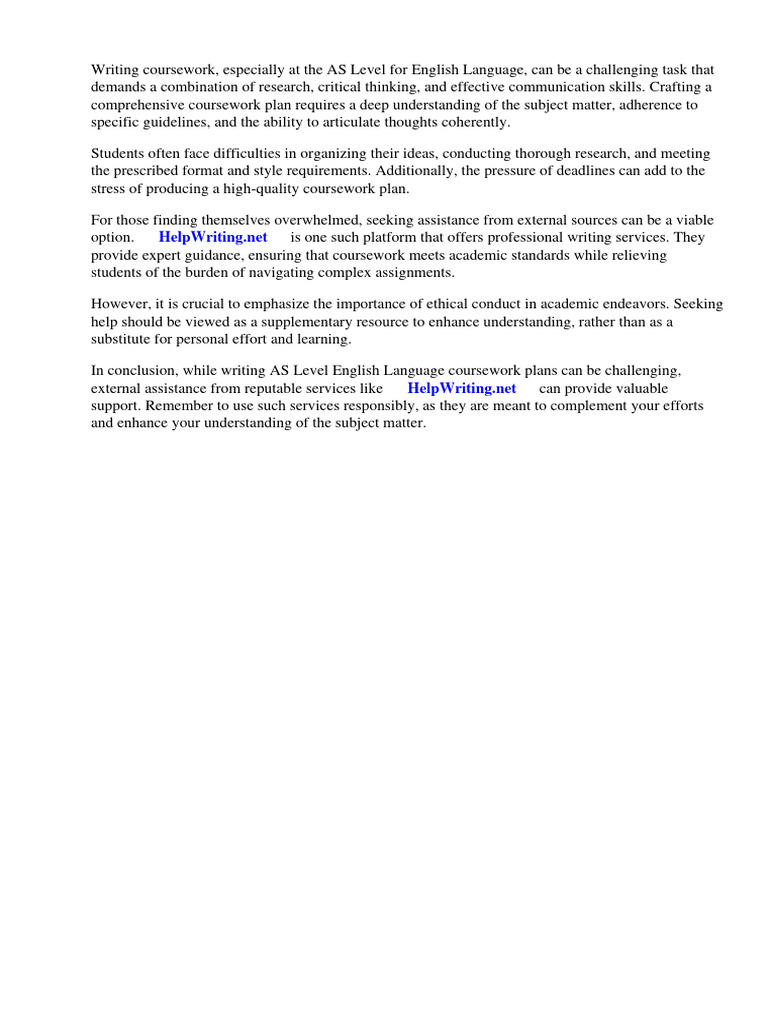 Writing coursework, especially at the AS Level for English Language, can be a challenging task that demands a combination of research, critical thinking, and effective communication skills. Crafting a comprehensive coursework plan requires a deep understanding of the subject matter, adherence to specific guidelines, and the ability to articulate thoughts coherently.

Students often face difficulties in organizing their ideas, conducting thorough research, and meeting the prescribed format and style requirements. Additionally, the pressure of deadlines can add to the stress of producing a high-quality coursework plan.

For those finding themselves overwhelmed, seeking assistance from external sources can be a viable option. HelpWriting.net is one such platform that offers professional writing services. They provide expert guidance, ensuring that coursework meets academic standards while relieving students of the burden of navigating complex assignments.

However, it is crucial to emphasize the importance of ethical conduct in academic endeavors. Seeking help should be viewed as a supplementary resource to enhance understanding, rather than as a substitute for personal effort and learning.

In conclusion, while writing AS Level English Language coursework plans can be challenging, external assistance from reputable services like HelpWriting.net can provide valuable support. Remember to use such services responsibly, as they are meant to complement your efforts and enhance your understanding of the subject matter.